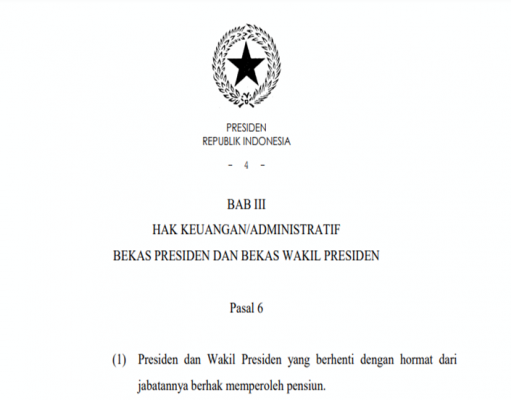 PRESIDEN
REPUBLIK INDONESIA

- 4 -

BAB III
HAK KEUANGAN/ADMINISTRATIF
BEKAS PRESIDEN DAN BEKAS WAKIL PRESIDEN

Pasal 6

(1) Presiden dan Wakil Presiden yang berhenti dengan hormat dari jabatannya berhak memperoleh pensiun.